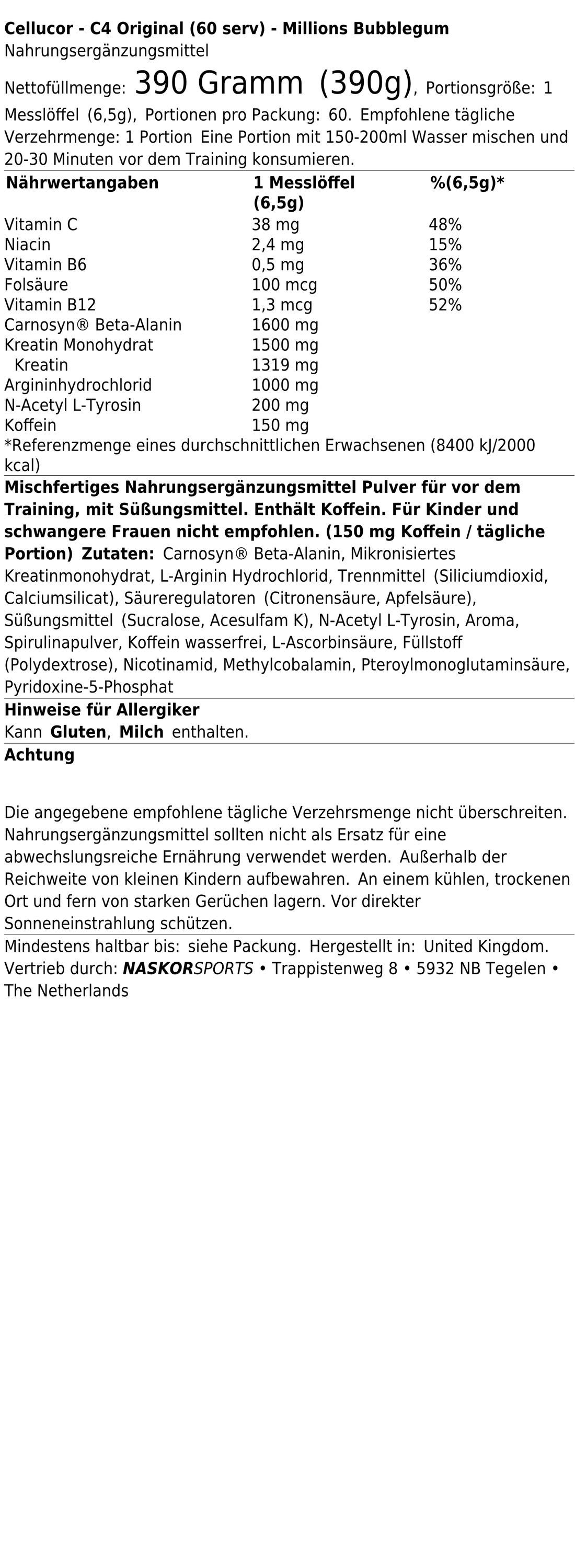 Cellucor - C4 Original (60 serv) - Millions Bubblegum
Nahrungsergänzungsmittel

Nettofüllmenge: 390 Gramm (390g), Portionsgröße: 1 Messlöffel (6,5g), Portionen pro Packung: 60. Empfohlene tägliche Verzehrmenge: 1 Portion Eine Portion mit 150-200ml Wasser mischen und 20-30 Minuten vor dem Training konsumieren.

| Nährwertangaben | 1 Messlöffel (6,5g) | %(6,5g)* |
|---|---|---|
| Vitamin C | 38 mg | 48% |
| Niacin | 2,4 mg | 15% |
| Vitamin B6 | 0,5 mg | 36% |
| Folsäure | 100 mcg | 50% |
| Vitamin B12 | 1,3 mcg | 52% |
| Carnosyn® Beta-Alanin | 1600 mg | |
| Kreatin Monohydrat | 1500 mg | |
| Kreatin | 1319 mg | |
| Argininhydrochlorid | 1000 mg | |
| N-Acetyl L-Tyrosin | 200 mg | |
| Koffein | 150 mg | |

*Referenzmenge eines durchschnittlichen Erwachsenen (8400 kJ/2000 kcal)

Mischfertiges Nahrungsergänzungsmittel Pulver für vor dem Training, mit Süßungsmittel. Enthält Koffein. Für Kinder und schwangere Frauen nicht empfohlen. (150 mg Koffein / tägliche Portion) Zutaten: Carnosyn® Beta-Alanin, Mikronisiertes Kreatinmonohydrat, L-Arginin Hydrochlorid, Trennmittel (Siliciumdioxid, Calciumsilicat), Säureregulatoren (Citronensäure, Apfelsäure), Süßungsmittel (Sucralose, Acesulfam K), N-Acetyl L-Tyrosin, Aroma, Spirulinapulver, Koffein wasserfrei, L-Ascorbinsäure, Füllstoff (Polydextrose), Nicotinamid, Methylcobalamin, Pteroylmonoglutaminsäure, Pyridoxine-5-Phosphat

Hinweise für Allergiker
Kann Gluten, Milch enthalten.

Achtung

Die angegebene empfohlene tägliche Verzehrsmenge nicht überschreiten. Nahrungsergänzungsmittel sollten nicht als Ersatz für eine abwechslungsreiche Ernährung verwendet werden. Außerhalb der Reichweite von kleinen Kindern aufbewahren. An einem kühlen, trockenen Ort und fern von starken Gerüchen lagern. Vor direkter Sonneneinstrahlung schützen.

Mindestens haltbar bis: siehe Packung. Hergestellt in: United Kingdom. Vertrieb durch: NASKORSPORTS • Trappistenweg 8 • 5932 NB Tegelen • The Netherlands